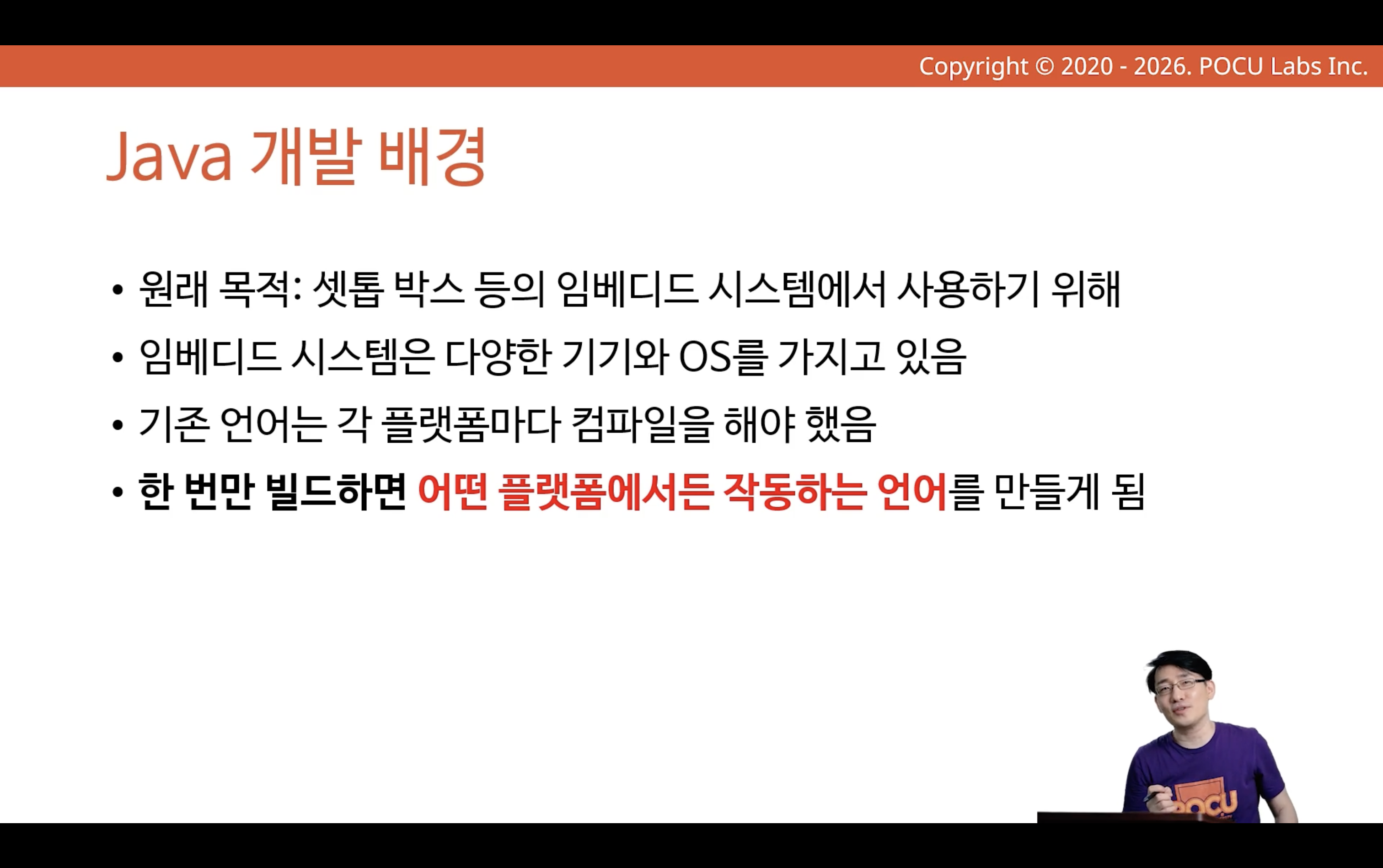 Copyright © 2020 - 2026. POCU Labs Inc.

Java 개발 배경

• 원래 목적: 셋톱 박스 등의 임베디드 시스템에서 사용하기 위해
• 임베디드 시스템은 다양한 기기와 OS를 가지고 있음
• 기존 언어는 각 플랫폼마다 컴파일을 해야 했음
• 한 번만 빌드하면 어떤 플랫폼에서든 작동하는 언어를 만들게 됨